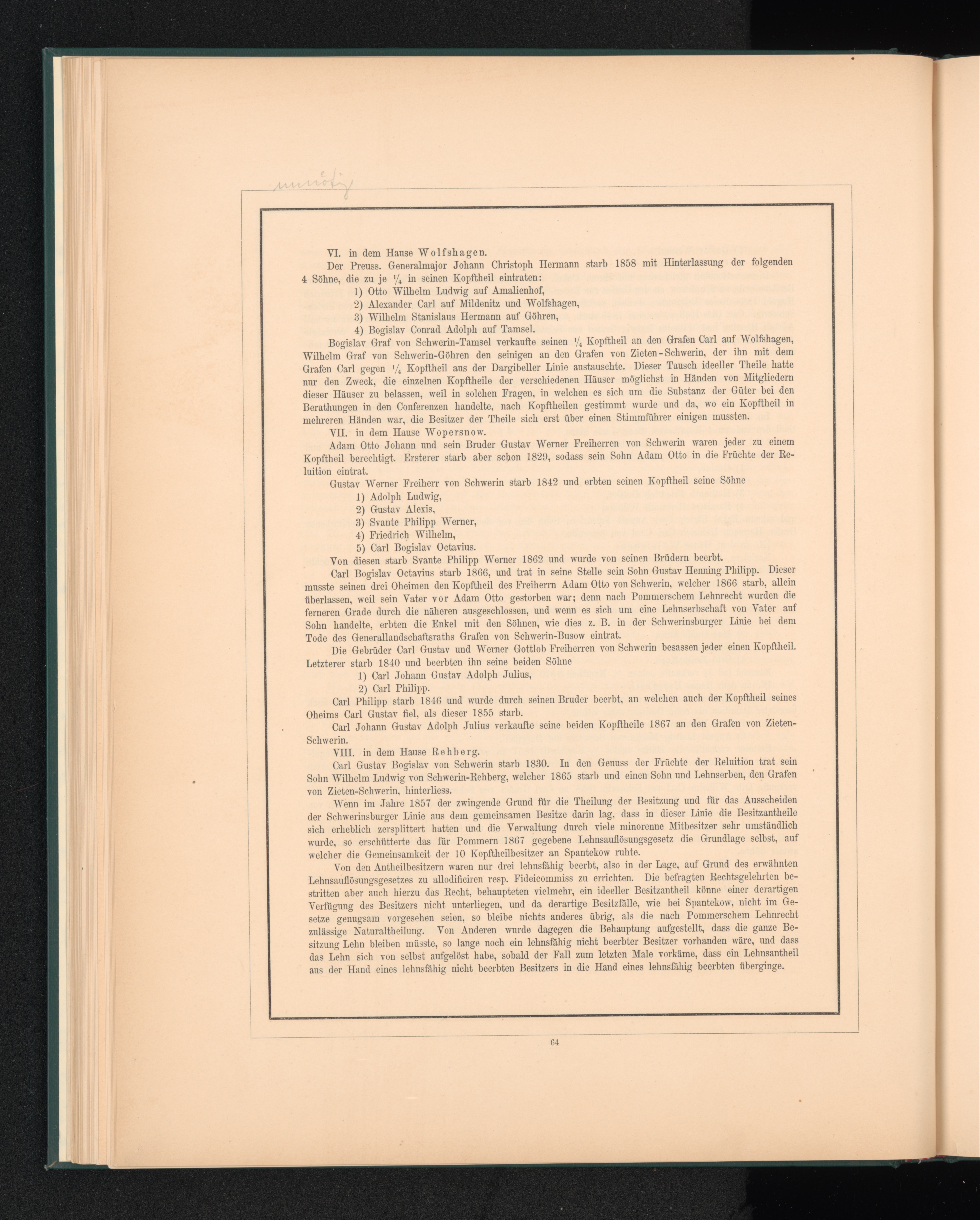 unnötig

VI. in dem Hause Wolfshagen.

Der Preuss. Generalmajor Johann Christoph Hermann starb 1858 mit Hinterlassung der folgenden 4 Söhne, die zu je $\frac{1}{4}$ in seinen Kopftheil eintraten:

1) Otto Wilhelm Ludwig auf Amalienhof,
2) Alexander Carl auf Mildenitz und Wolfshagen,
3) Wilhelm Stanislaus Hermann auf Göhren,
4) Bogislav Conrad Adolph auf Tamsel.

Bogislav Graf von Schwerin-Tamsel verkaufte seinen $\frac{1}{4}$ Kopftheil an den Grafen Carl auf Wolfshagen, Wilhelm Graf von Schwerin-Göhren den seinigen an den Grafen von Zieten-Schwerin, der ihn mit dem Grafen Carl gegen $\frac{1}{4}$ Kopftheil aus der Dargibeller Linie austauschte. Dieser Tausch ideeller Theile hatte nur den Zweck, die einzelnen Kopftheile der verschiedenen Häuser möglichst in Händen von Mitgliedern dieser Häuser zu belassen, weil in solchen Fragen, in welchen es sich um die Substanz der Güter bei den Berathungen in den Conferenzen handelte, nach Kopftheilen gestimmt wurde und da, wo ein Kopftheil in mehreren Händen war, die Besitzer der Theile sich erst über einen Stimmführer einigen mussten.

VII. in dem Hause Wopersnow.

Adam Otto Johann und sein Bruder Gustav Werner Freiherren von Schwerin waren jeder zu einem Kopftheil berechtigt. Ersterer starb aber schon 1829, sodass sein Sohn Adam Otto in die Früchte der Reluition eintrat.

Gustav Werner Freiherr von Schwerin starb 1842 und erbten seinen Kopftheil seine Söhne

1) Adolph Ludwig,
2) Gustav Alexis,
3) Svante Philipp Werner,
4) Friedrich Wilhelm,
5) Carl Bogislav Octavius.

Von diesen starb Svante Philipp Werner 1862 und wurde von seinen Brüdern beerbt.

Carl Bogislav Octavius starb 1866, und trat in seine Stelle sein Sohn Gustav Henning Philipp. Dieser musste seinen drei Oheimen den Kopftheil des Freiherrn Adam Otto von Schwerin, welcher 1866 starb, allein überlassen, weil sein Vater vor Adam Otto gestorben war; denn nach Pommerschem Lehnrecht wurden die ferneren Grade durch die näheren ausgeschlossen, und wenn es sich um eine Lehnserbschaft von Vater auf Sohn handelte, erbten die Enkel mit den Söhnen, wie dies z. B. in der Schwerinsburger Linie bei dem Tode des Generallandschaftsraths Grafen von Schwerin-Busow eintrat.

Die Gebrüder Carl Gustav und Werner Gottlob Freiherren von Schwerin besassen jeder einen Kopftheil. Letzterer starb 1840 und beerbten ihn seine beiden Söhne

1) Carl Johann Gustav Adolph Julius,
2) Carl Philipp.

Carl Philipp starb 1846 und wurde durch seinen Bruder beerbt, an welchen auch der Kopftheil seines Oheims Carl Gustav fiel, als dieser 1855 starb.

Carl Johann Gustav Adolph Julius verkaufte seine beiden Kopftheile 1867 an den Grafen von Zieten-Schwerin.

VIII. in dem Hause Rehberg.

Carl Gustav Bogislav von Schwerin starb 1830. In den Genuss der Früchte der Reluition trat sein Sohn Wilhelm Ludwig von Schwerin-Rehberg, welcher 1865 starb und einen Sohn und Lehnserben, den Grafen von Zieten-Schwerin, hinterliess.

Wenn im Jahre 1857 der zwingende Grund für die Theilung der Besitzung und für das Ausscheiden der Schwerinsburger Linie aus dem gemeinsamen Besitze darin lag, dass in dieser Linie die Besitzantheile sich erheblich zersplittert hatten und die Verwaltung durch viele minorenne Mitbesitzer sehr umständlich wurde, so erschütterte das für Pommern 1867 gegebene Lehnsauflösungsgesetz die Grundlage selbst, auf welcher die Gemeinsamkeit der 10 Kopftheilbesitzer an Spantekow ruhte.

Von den Antheilbesitzern waren nur drei lehnsfähig beerbt, also in der Lage, auf Grund des erwähnten Lehnsauflösungsgesetzes zu allodificiren resp. Fideicommiss zu errichten. Die befragten Rechtsgelehrten bestritten aber auch hierzu das Recht, behaupteten vielmehr, ein ideeller Besitzantheil könne einer derartigen Verfügung des Besitzers nicht unterliegen, und da derartige Besitzfälle, wie bei Spantekow, nicht im Gesetze genugsam vorgesehen seien, so bleibe nichts anderes übrig, als die nach Pommerschem Lehnrecht zulässige Naturaltheilung. Von Anderen wurde dagegen die Behauptung aufgestellt, dass die ganze Besitzung Lehn bleiben müsste, so lange noch ein lehnsfähig nicht beerbter Besitzer vorhanden wäre, und dass das Lehn sich von selbst aufgelöst habe, sobald der Fall zum letzten Male vorkäme, dass ein Lehnsantheil aus der Hand eines lehnsfähig nicht beerbten Besitzers in die Hand eines lehnsfähig beerbten überginge.

64